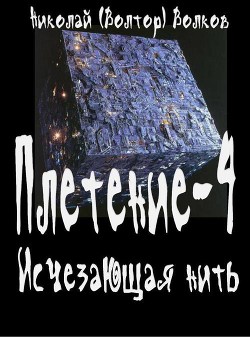 Николай (Волтор) Волков

Плетение-4

Исчезающая нить